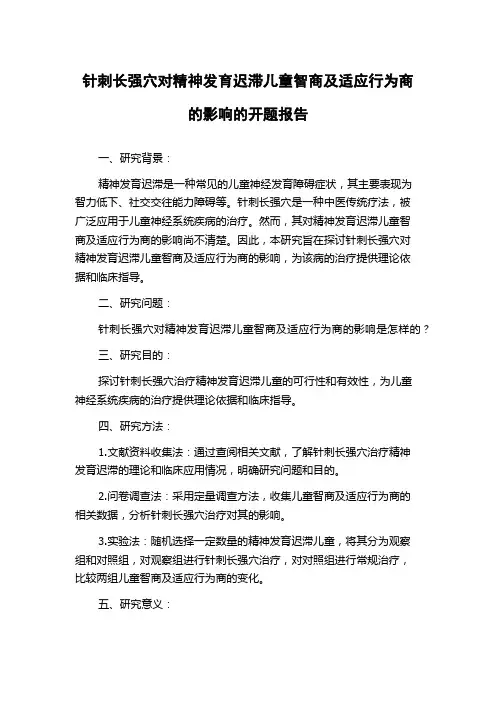 针刺长强穴对精神发育迟滞儿童智商及适应行为商的影响的开题报告

一、研究背景：

精神发育迟滞是一种常见的儿童神经发育障碍症状，其主要表现为智力低下、社交交往能力障碍等。针刺长强穴是一种中医传统疗法，被广泛应用于儿童神经系统疾病的治疗。然而，其对精神发育迟滞儿童智商及适应行为商的影响尚不清楚。因此，本研究旨在探讨针刺长强穴对精神发育迟滞儿童智商及适应行为商的影响，为该病的治疗提供理论依据和临床指导。

二、研究问题：

针刺长强穴对精神发育迟滞儿童智商及适应行为商的影响是怎样的？

三、研究目的：

探讨针刺长强穴治疗精神发育迟滞儿童的可行性和有效性，为儿童神经系统疾病的治疗提供理论依据和临床指导。

四、研究方法：

1.文献资料收集法：通过查阅相关文献，了解针刺长强穴治疗精神发育迟滞的理论和临床应用情况，明确研究问题和目的。

2.问卷调查法：采用定量调查方法，收集儿童智商及适应行为商的相关数据，分析针刺长强穴治疗对其的影响。

3.实验法：随机选择一定数量的精神发育迟滞儿童，将其分为观察组和对照组，对观察组进行针刺长强穴治疗，对对照组进行常规治疗，比较两组儿童智商及适应行为商的变化。

五、研究意义：